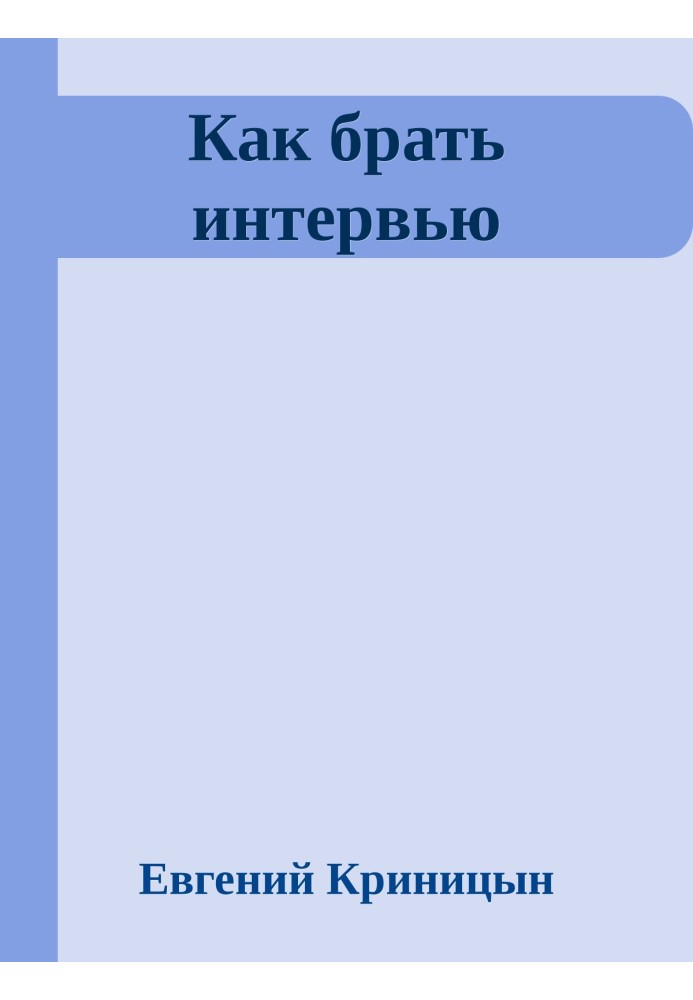 Как брать интервью

Евгений Криницын